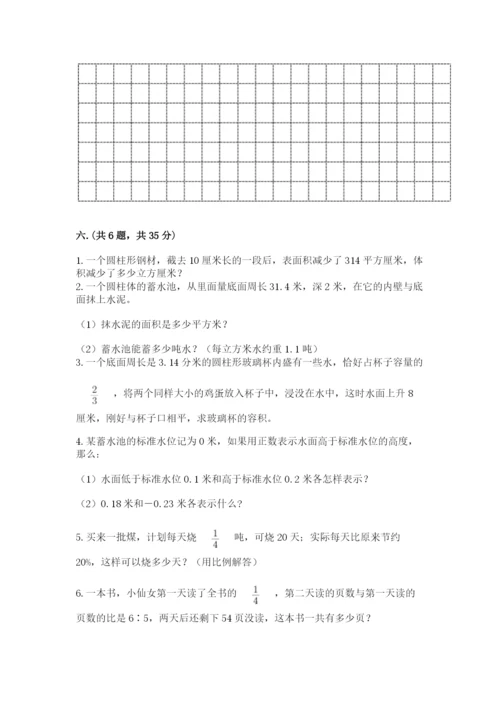 六.(共6题，共35分)

1.一个圆柱形钢材，截去10厘米长的一段后，表面积减少了314平方厘米，体积减少了多少立方厘米？
2.一个圆柱体的蓄水池，从里面量底面周长31.4米，深2米，在它的内壁与底面抹上水泥。

（1）抹水泥的面积是多少平方米？

（2）蓄水池能蓄多少吨水？（每立方米水约重1.1吨）
3.一个底面周长是3.14分米的圆柱形玻璃杯内盛有一些水，恰好占杯子容量的 $\frac{2}{3}$ ，将两个同样大小的鸡蛋放入杯子中，浸没在水中，这时水面上升8厘米，刚好与杯子口相平，求玻璃杯的容积。

4.某蓄水池的标准水位记为0米，如果用正数表示水面高于标准水位的高度，那么：

（1）水面低于标准水位0.1米和高于标准水位0.2米各怎样表示？

（2）0.18米和－0.23米各表示什么？

5.买来一批煤，计划每天烧 $\frac{1}{4}$ 吨，可烧20天；实际每天比原来节约20%，这样可以烧多少天？（用比例解答）

6.一本书，小仙女第一天读了全书的 $\frac{1}{4}$ ，第二天读的页数与第一天读的页数的比是6∶5，两天后还剩下54页没读，这本书一共有多少页？